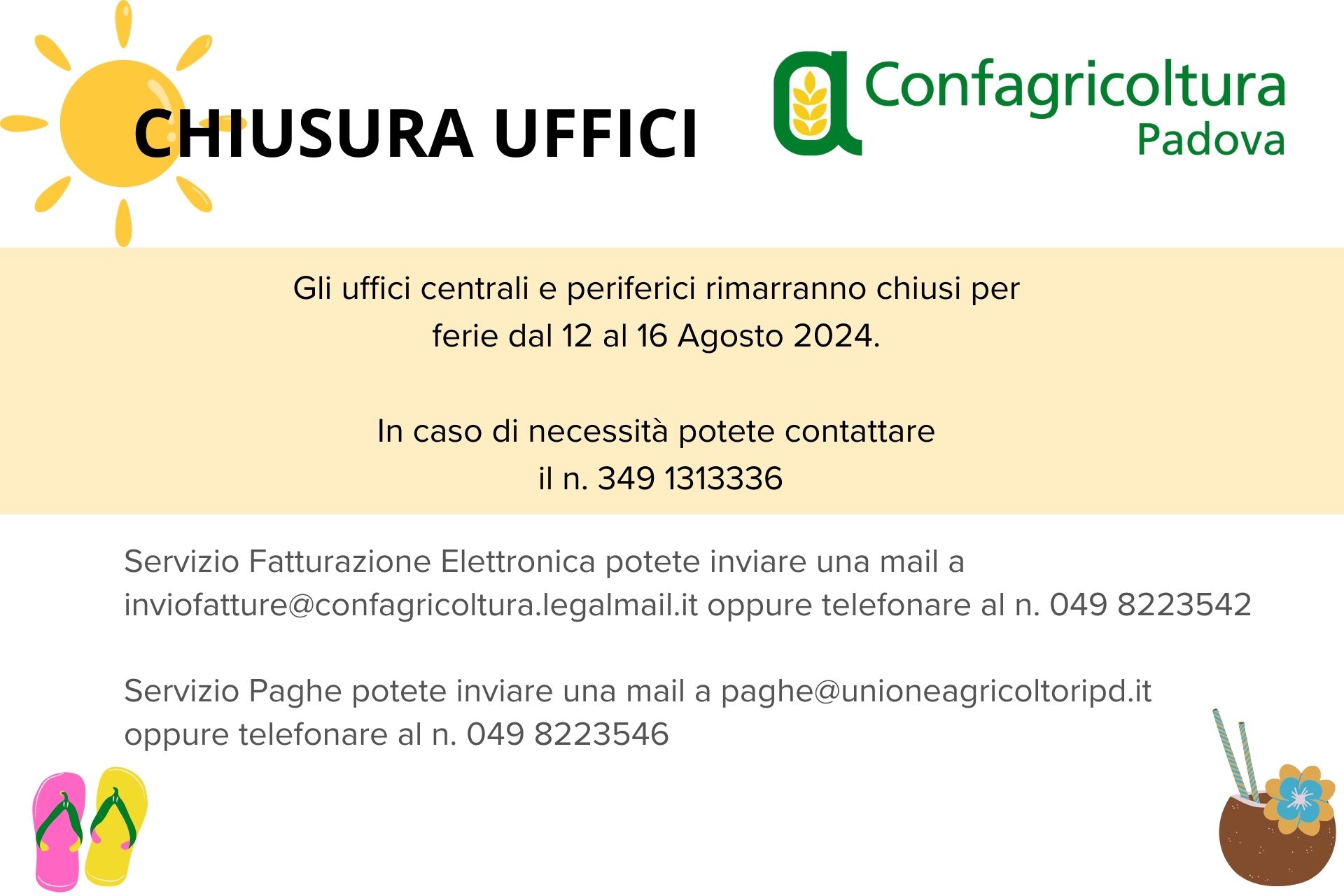 CHIUSURA UFFICI

Confagricoltura
Padova

Gli uffici centrali e periferici rimarranno chiusi per ferie dal 12 al 16 Agosto 2024.

In caso di necessità potete contattare
il n. 349 1313336

Servizio Fatturazione Elettronica potete inviare una mail a inviofatture@confagricoltura.legalmail.it oppure telefonare al n. 049 8223542

Servizio Paghe potete inviare una mail a paghe@unioneagricoltoripd.it oppure telefonare al n. 049 8223546